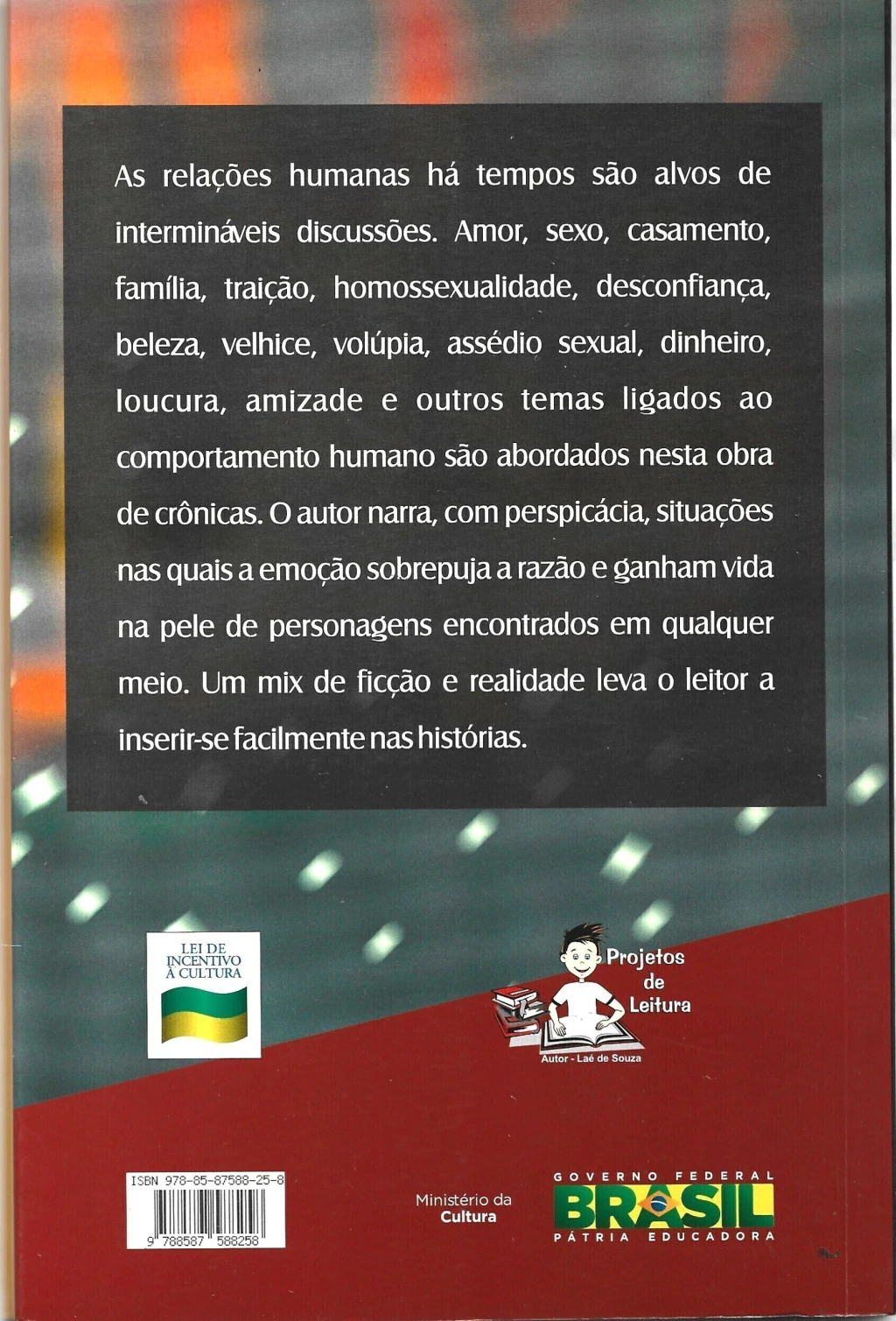 As relações humanas há tempos são alvos de intermináveis discussões. Amor, sexo, casamento, família, traição, homossexualidade, desconfiança, beleza, velhice, volúpia, assédio sexual, dinheiro, loucura, amizade e outros temas ligados ao comportamento humano são abordados nesta obra de crônicas. O autor narra, com perspicácia, situações nas quais a emoção sobrepuja a razão e ganham vida na pele de personagens encontrados em qualquer meio. Um mix de ficção e realidade leva o leitor a inserir-se facilmente nas histórias.

LEI DE
INCENTIVO
À CULTURA

Projetos
de
Leitura
Autor - Laé de Souza

ISBN 978-85-87588-25-8
9 788587 588258

Ministério da
Cultura

GOVERNO FEDERAL
BRASIL
PÁTRIA EDUCADORA